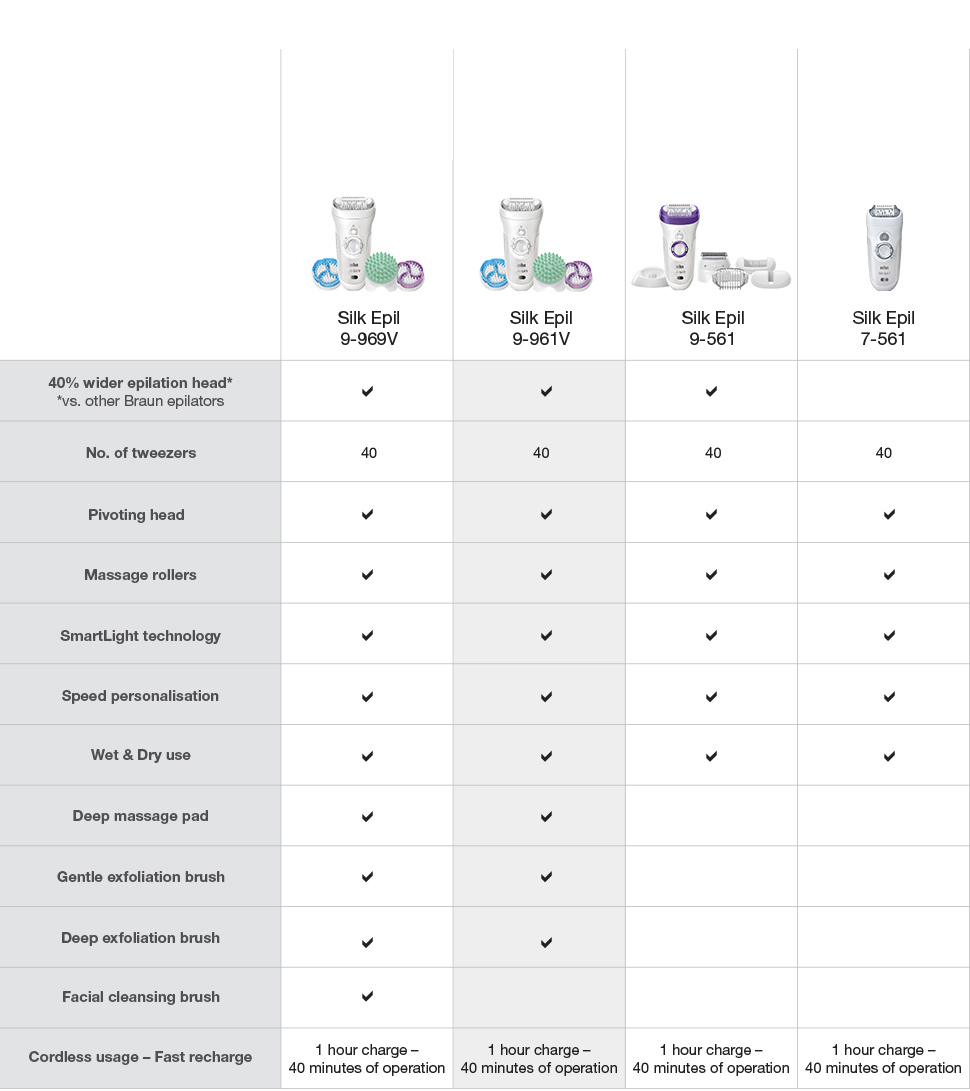 | | Silk Epil 9-969V | Silk Epil 9-961V | Silk Epil 9-561 | Silk Epil 7-561 |
|---|---|---|---|---|
| 40% wider epilation head* *vs. other Braun epilators | ✔ | ✔ | ✔ | |
| No. of tweezers | 40 | 40 | 40 | 40 |
| Pivoting head | ✔ | ✔ | ✔ | ✔ |
| Massage rollers | ✔ | ✔ | ✔ | ✔ |
| SmartLight technology | ✔ | ✔ | ✔ | ✔ |
| Speed personalisation | ✔ | ✔ | ✔ | ✔ |
| Wet & Dry use | ✔ | ✔ | ✔ | ✔ |
| Deep massage pad | ✔ | ✔ | | |
| Gentle exfoliation brush | ✔ | ✔ | | |
| Deep exfoliation brush | ✔ | ✔ | | |
| Facial cleansing brush | ✔ | | | |
| Cordless usage – Fast recharge | 1 hour charge – 40 minutes of operation | 1 hour charge – 40 minutes of operation | 1 hour charge – 40 minutes of operation | 1 hour charge – 40 minutes of operation |